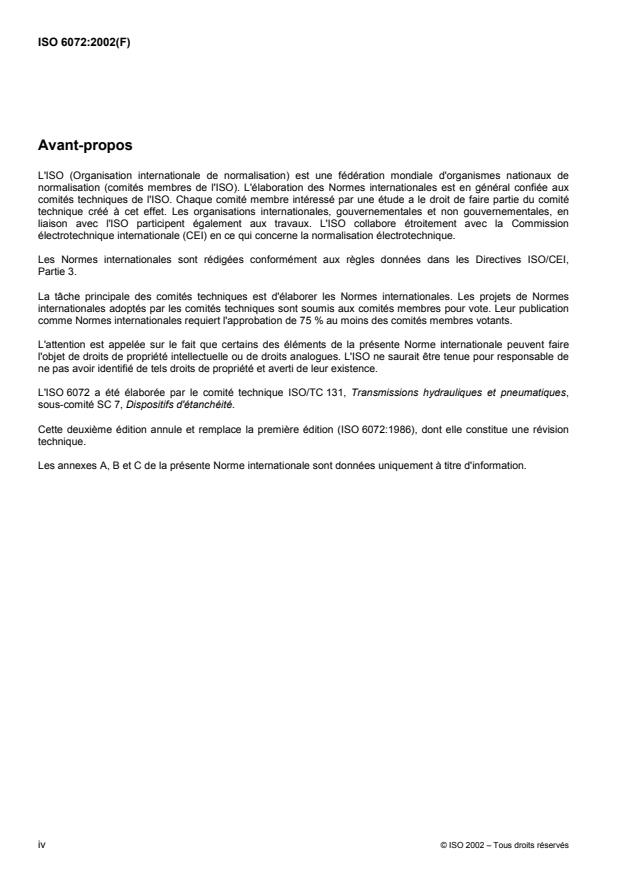 ISO 6072:2002(F)

Avant-propos

L'ISO (Organisation internationale de normalisation) est une fédération mondiale d'organismes nationaux de normalisation (comités membres de l'ISO). L'élaboration des Normes internationales est en général confiée aux comités techniques de l'ISO. Chaque comité membre intéressé par une étude a le droit de faire partie du comité technique créé à cet effet. Les organisations internationales, gouvernementales et non gouvernementales, en liaison avec l'ISO participent également aux travaux. L'ISO collabore étroitement avec la Commission électrotechnique internationale (CEI) en ce qui concerne la normalisation électrotechnique.

Les Normes internationales sont rédigées conformément aux règles données dans les Directives ISO/CEI, Partie 3.

La tâche principale des comités techniques est d'élaborer les Normes internationales. Les projets de Normes internationales adoptés par les comités techniques sont soumis aux comités membres pour vote. Leur publication comme Normes internationales requiert l'approbation de 75 % au moins des comités membres votants.

L'attention est appelée sur le fait que certains des éléments de la présente Norme internationale peuvent faire l'objet de droits de propriété intellectuelle ou de droits analogues. L'ISO ne saurait être tenue pour responsable de ne pas avoir identifié de tels droits de propriété et averti de leur existence.

L'ISO 6072 a été élaborée par le comité technique ISO/TC 131, Transmissions hydrauliques et pneumatiques, sous-comité SC 7, Dispositifs d'étanchéité.

Cette deuxième édition annule et remplace la première édition (ISO 6072:1986), dont elle constitue une révision technique.

Les annexes A, B et C de la présente Norme internationale sont données uniquement à titre d'information.

iv

© ISO 2002 – Tous droits réservés